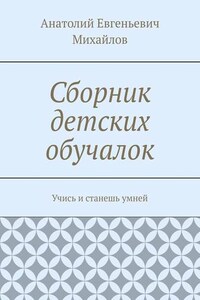 Анатолий Евгеньевич Михайлов

Сборник детских обучалок

Учись и станешь умней